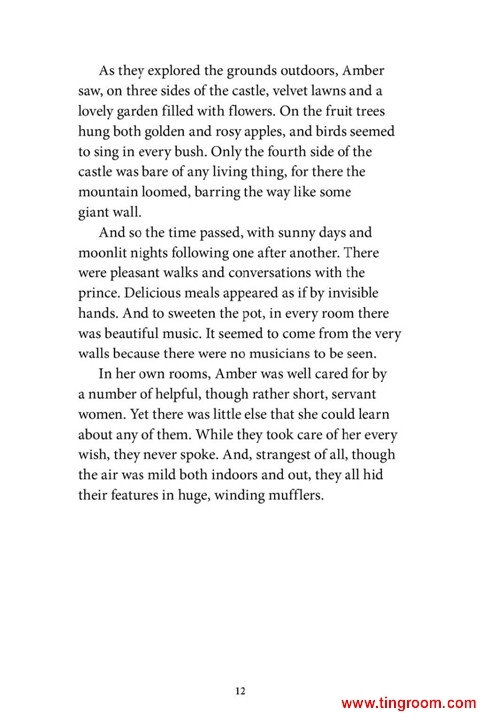 As they explored the grounds outdoors, Amber saw, on three sides of the castle, velvet lawns and a lovely garden filled with flowers. On the fruit trees hung both golden and rosy apples, and birds seemed to sing in every bush. Only the fourth side of the castle was bare of any living thing, for there the mountain loomed, barring the way like some giant wall.

And so the time passed, with sunny days and moonlit nights following one after another. There were pleasant walks and conversations with the prince. Delicious meals appeared as if by invisible hands. And to sweeten the pot, in every room there was beautiful music. It seemed to come from the very walls because there were no musicians to be seen.

In her own rooms, Amber was well cared for by a number of helpful, though rather short, servant women. Yet there was little else that she could learn about any of them. While they took care of her every wish, they never spoke. And, strangest of all, though the air was mild both indoors and out, they all hid their features in huge, winding mufflers.

12

www.tingroom.com